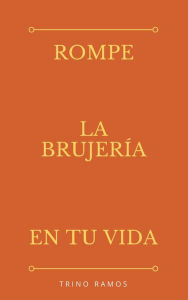 ROMPE

LA BRUJERÍA

EN TU VIDA

TRINO RAMOS